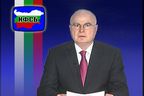 НФСБ